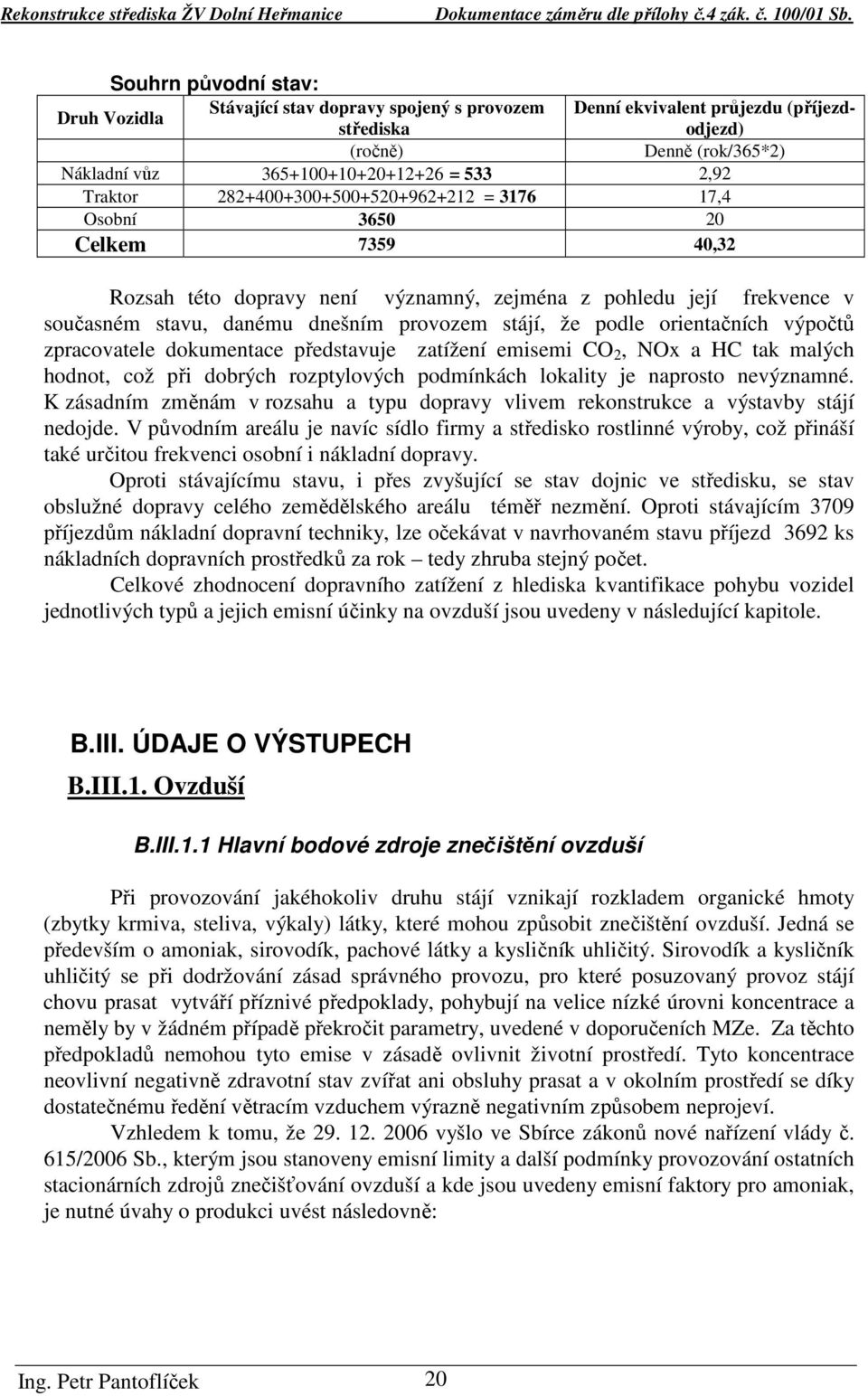 Rekonstrukce střediska ŽV Dolní Heřmanice Dokumentace záměru dle přílohy č.4 zák. č. 100/01 Sb.

Souhrn původní stav:

| Druh Vozidla | Stávající stav dopravy spojený s provozem střediska | Denní ekvivalent průjezdu (příjezd-odjezd) |
|---|---|---|
| | (ročně) | Denně (rok/365*2) |
| Nákladní vůz | 365+100+10+20+12+26 = 533 | 2,92 |
| Traktor | 282+400+300+500+520+962+212 = 3176 | 17,4 |
| Osobní | 3650 | 20 |
| Celkem | 7359 | 40,32 |

Rozsah této dopravy není významný, zejména z pohledu její frekvence v současném stavu, danému dnešním provozem stájí, že podle orientačních výpočtů zpracovatele dokumentace představuje zatížení emisemi $CO_2$, NOx a HC tak malých hodnot, což při dobrých rozptylových podmínkách lokality je naprosto nevýznamné. K zásadním změnám v rozsahu a typu dopravy vlivem rekonstrukce a výstavby stájí nedojde. V původním areálu je navíc sídlo firmy a středisko rostlinné výroby, což přináší také určitou frekvenci osobní i nákladní dopravy.

Oproti stávajícímu stavu, i přes zvyšující se stav dojnic ve středisku, se stav obslužné dopravy celého zemědělského areálu téměř nezmění. Oproti stávajícím 3709 příjezdům nákladní dopravní techniky, lze očekávat v navrhovaném stavu příjezd 3692 ks nákladních dopravních prostředků za rok – tedy zhruba stejný počet.

Celkové zhodnocení dopravního zatížení z hlediska kvantifikace pohybu vozidel jednotlivých typů a jejich emisní účinky na ovzduší jsou uvedeny v následující kapitole.

B.III. ÚDAJE O VÝSTUPECH

B.III.1. Ovzduší

B.III.1.1 Hlavní bodové zdroje znečištění ovzduší

Při provozování jakéhokoliv druhu stájí vznikají rozkladem organické hmoty (zbytky krmiva, steliva, výkaly) látky, které mohou způsobit znečištění ovzduší. Jedná se především o amoniak, sirovodík, pachové látky a kysličník uhličitý. Sirovodík a kysličník uhličitý se při dodržování zásad správného provozu, pro které posuzovaný provoz stájí chovu prasat vytváří příznivé předpoklady, pohybují na velice nízké úrovni koncentrace a neměly by v žádném případě překročit parametry, uvedené v doporučeních MZe. Za těchto předpokladů nemohou tyto emise v zásadě ovlivnit životní prostředí. Tyto koncentrace neovlivní negativně zdravotní stav zvířat ani obsluhy prasat a v okolním prostředí se díky dostatečnému ředění větracím vzduchem výrazně negativním způsobem neprojeví.

Vzhledem k tomu, že 29. 12. 2006 vyšlo ve Sbírce zákonů nové nařízení vlády č. 615/2006 Sb., kterým jsou stanoveny emisní limity a další podmínky provozování ostatních stacionárních zdrojů znečišťování ovzduší a kde jsou uvedeny emisní faktory pro amoniak, je nutné úvahy o produkci uvést následovně:

Ing. Petr Pantoflíček 20